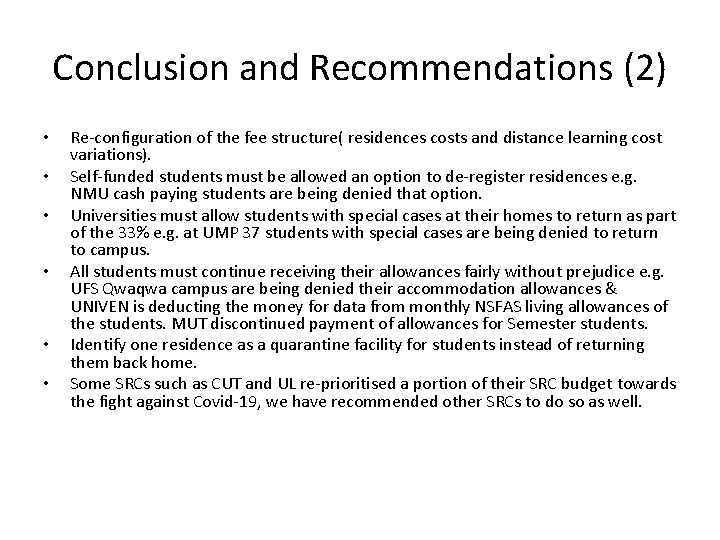 Conclusion and Recommendations (2)

• Re-configuration of the fee structure( residences costs and distance learning cost variations).
• Self-funded students must be allowed an option to de-register residences e.g. NMU cash paying students are being denied that option.
• Universities must allow students with special cases at their homes to return as part of the 33% e.g. at UMP 37 students with special cases are being denied to return to campus.
• All students must continue receiving their allowances fairly without prejudice e.g. UFS Qwaqwa campus are being denied their accommodation allowances & UNIVEN is deducting the money for data from monthly NSFAS living allowances of the students. MUT discontinued payment of allowances for Semester students.
• Identify one residence as a quarantine facility for students instead of returning them back home.
• Some SRCs such as CUT and UL re-prioritised a portion of their SRC budget towards the fight against Covid-19, we have recommended other SRCs to do so as well.